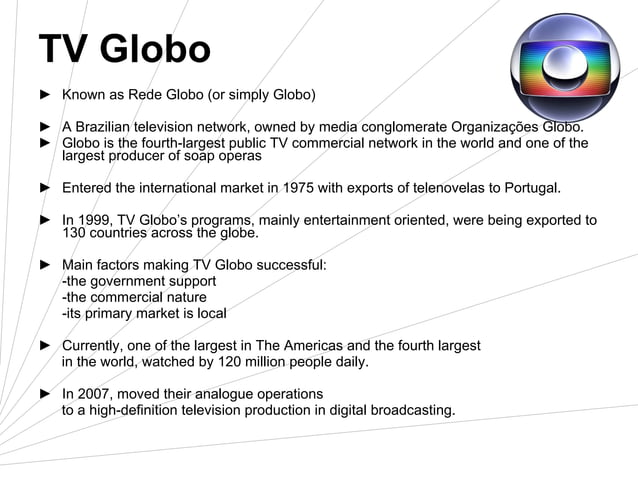 TV Globo

► Known as Rede Globo (or simply Globo)

► A Brazilian television network, owned by media conglomerate Organizações Globo.
► Globo is the fourth-largest public TV commercial network in the world and one of the largest producer of soap operas

► Entered the international market in 1975 with exports of telenovelas to Portugal.

► In 1999, TV Globo's programs, mainly entertainment oriented, were being exported to 130 countries across the globe.

► Main factors making TV Globo successful:
-the government support
-the commercial nature
-its primary market is local

► Currently, one of the largest in The Americas and the fourth largest in the world, watched by 120 million people daily.

► In 2007, moved their analogue operations to a high-definition television production in digital broadcasting.